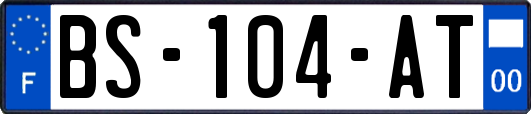 F
BS-104-AT
00